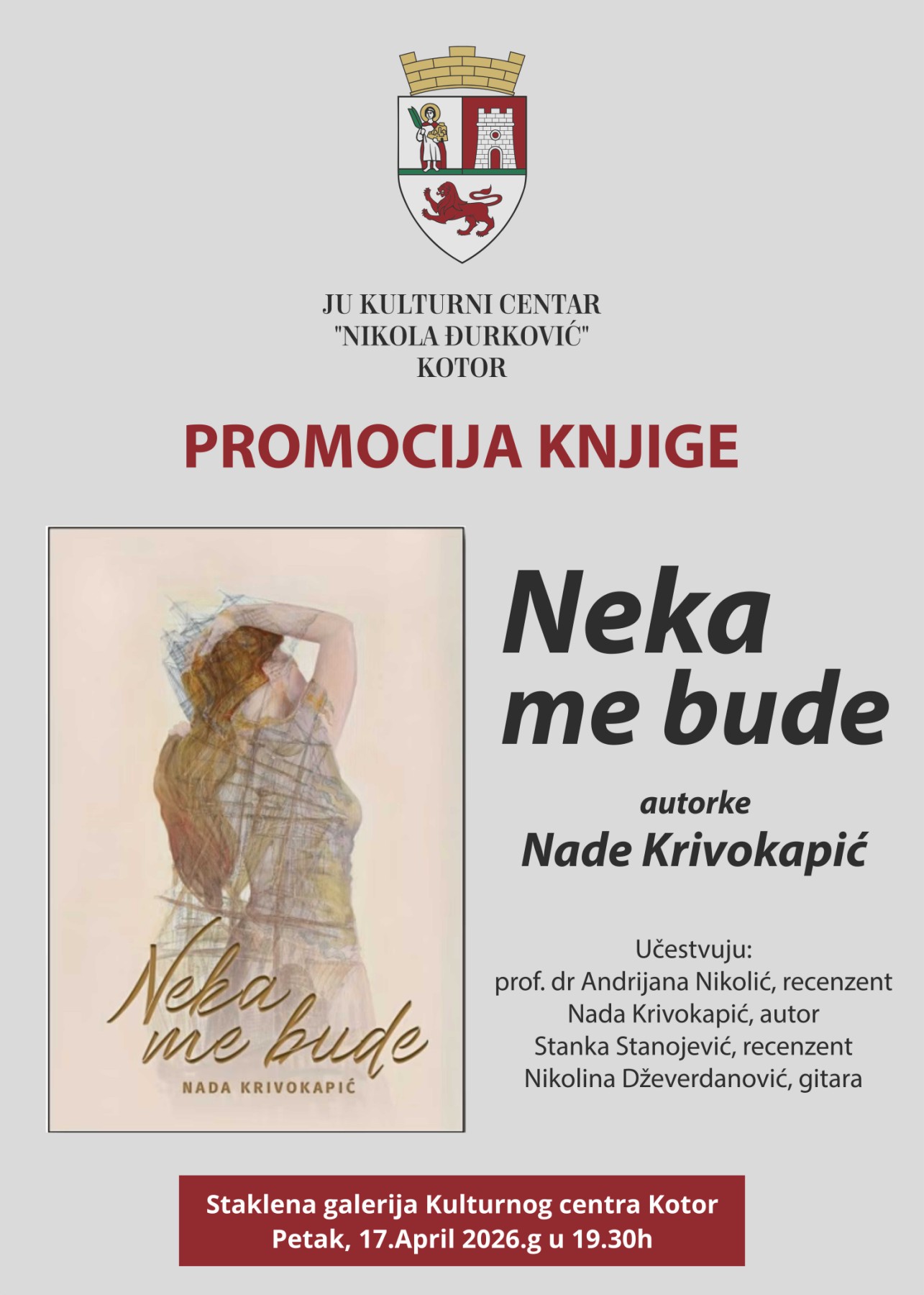 JU KULTURNI CENTAR
"NIKOLA ĐURKOVIĆ"
KOTOR

PROMOCIJA KNJIGE

Neka
me bude

NADA KRIVOKAPIĆ

Neka
me bude

autorke
Nade Krivokapić

Učestvuju:
prof. dr Andrijana Nikolić, recenzent
Nada Krivokapić, autor
Stanka Stanojević, recenzent
Nikolina Dževerdanović, gitara

Staklena galerija Kulturnog centra Kotor
Petak, 17.April 2026.g u 19.30h